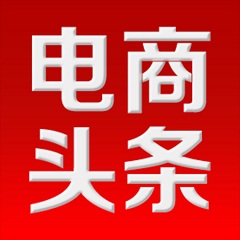 电商
头条